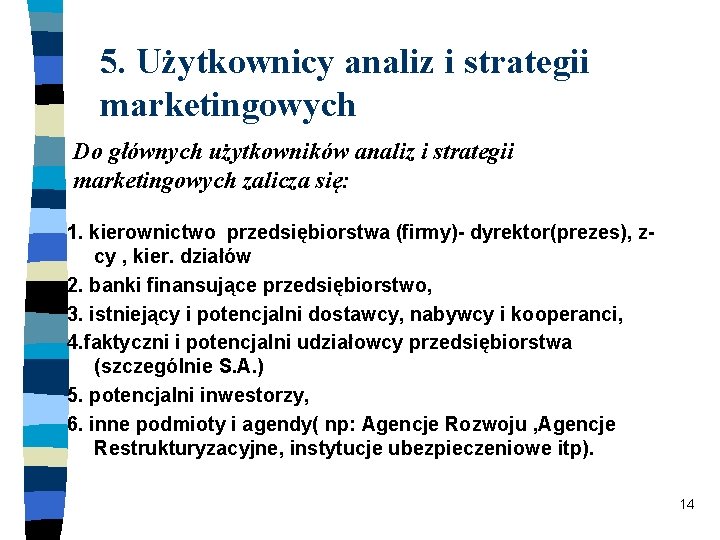 5. Użytkownicy analiz i strategii marketingowych

Do głównych użytkowników analiz i strategii marketingowych zalicza się:

1. kierownictwo przedsiębiorstwa (firmy)- dyrektor(prezes), z-cy , kier. działów
2. banki finansujące przedsiębiorstwo,
3. istniejący i potencjalni dostawcy, nabywcy i kooperanci,
4.faktyczni i potencjalni udziałowcy przedsiębiorstwa (szczególnie S.A.)
5. potencjalni inwestorzy,
6. inne podmioty i agendy( np: Agencje Rozwoju ,Agencje Restrukturyzacyjne, instytucje ubezpieczeniowe itp).

14